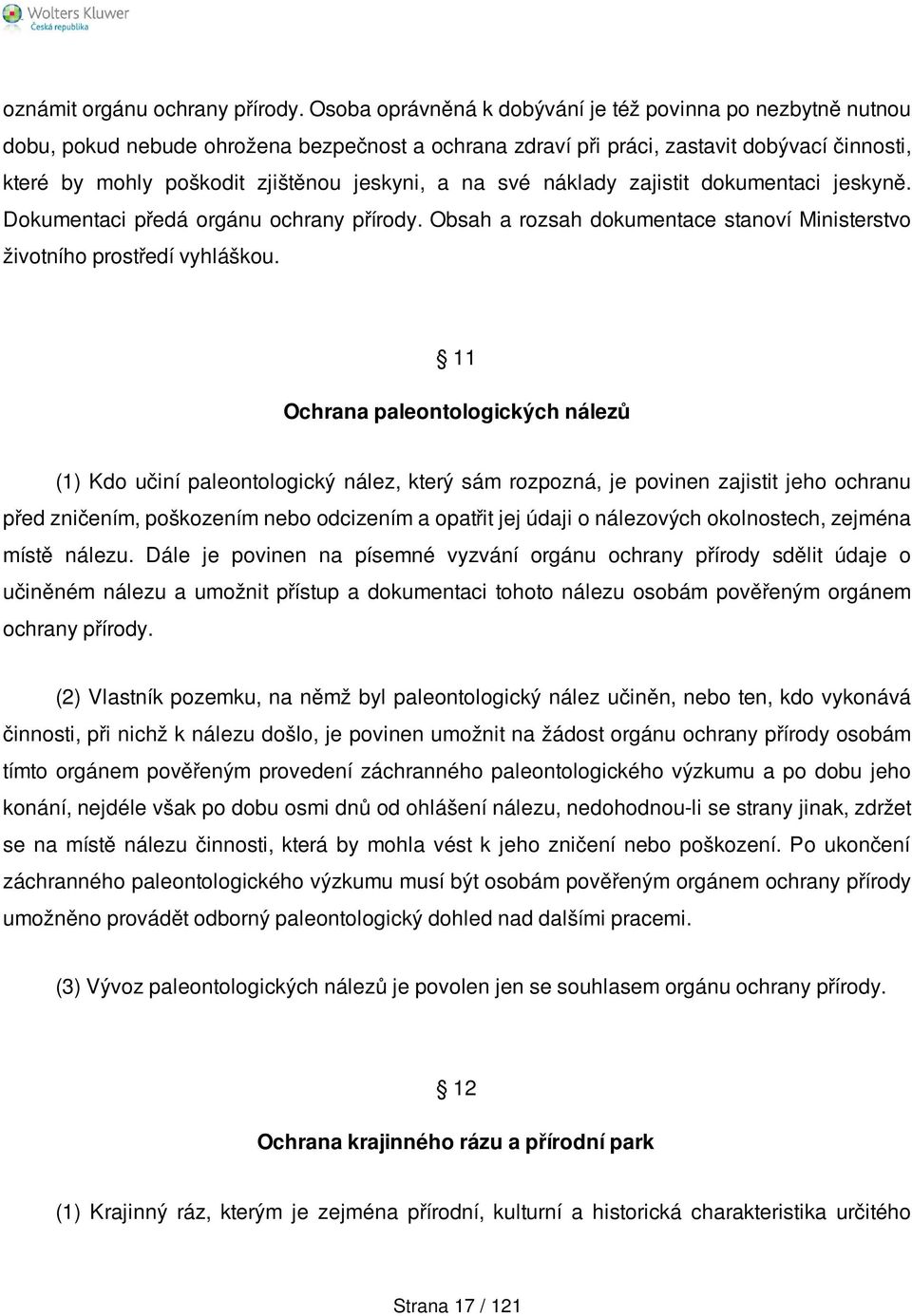 Wolters Kluwer
Česká republika

oznámit orgánu ochrany přírody. Osoba oprávněná k dobývání je též povinna po nezbytně nutnou dobu, pokud nebude ohrožena bezpečnost a ochrana zdraví při práci, zastavit dobývací činnosti, které by mohly poškodit zjištěnou jeskyni, a na své náklady zajistit dokumentaci jeskyně. Dokumentaci předá orgánu ochrany přírody. Obsah a rozsah dokumentace stanoví Ministerstvo životního prostředí vyhláškou.

§ 11

Ochrana paleontologických nálezů

(1) Kdo učiní paleontologický nález, který sám rozpozná, je povinen zajistit jeho ochranu před zničením, poškozením nebo odcizením a opatřit jej údaji o nálezových okolnostech, zejména místě nálezu. Dále je povinen na písemné vyzvání orgánu ochrany přírody sdělit údaje o učiněném nálezu a umožnit přístup a dokumentaci tohoto nálezu osobám pověřeným orgánem ochrany přírody.

(2) Vlastník pozemku, na němž byl paleontologický nález učiněn, nebo ten, kdo vykonává činnosti, při nichž k nálezu došlo, je povinen umožnit na žádost orgánu ochrany přírody osobám tímto orgánem pověřeným provedení záchranného paleontologického výzkumu a po dobu jeho konání, nejdéle však po dobu osmi dnů od ohlášení nálezu, nedohodnou-li se strany jinak, zdržet se na místě nálezu činnosti, která by mohla vést k jeho zničení nebo poškození. Po ukončení záchranného paleontologického výzkumu musí být osobám pověřeným orgánem ochrany přírody umožněno provádět odborný paleontologický dohled nad dalšími pracemi.

(3) Vývoz paleontologických nálezů je povolen jen se souhlasem orgánu ochrany přírody.

§ 12

Ochrana krajinného rázu a přírodní park

(1) Krajinný ráz, kterým je zejména přírodní, kulturní a historická charakteristika určitého

Strana 17 / 121